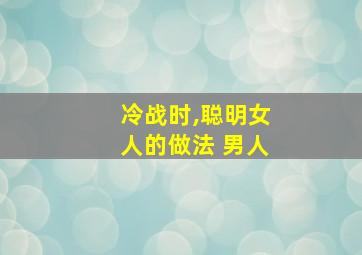 冷战时,聪明女人的做法 男人